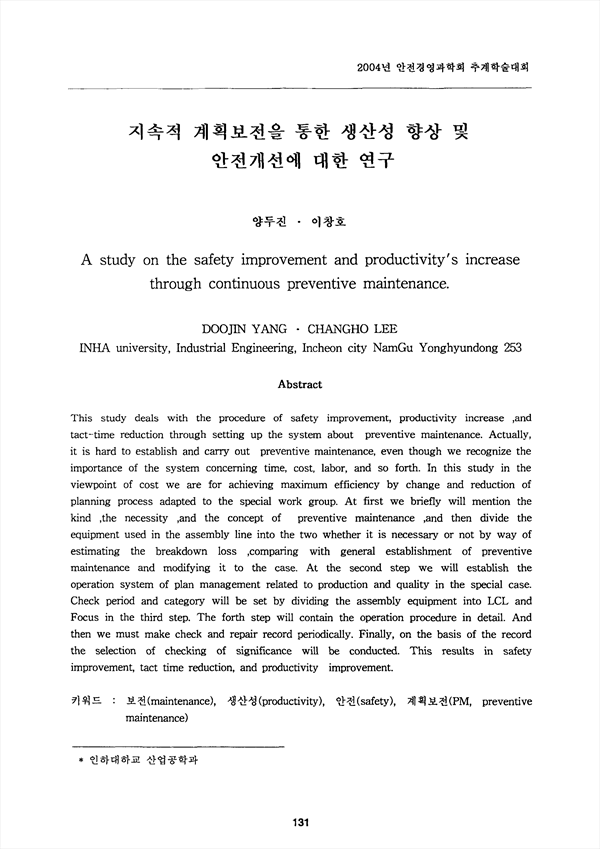 2004년 안전경영과학회 추계학술대회

지속적 계획보전을 통한 생산성 향상 및 안전개선에 대한 연구

양두진 · 이창호

A study on the safety improvement and productivity's increase through continuous preventive maintenance.

DOOJIN YANG · CHANGHO LEE
INHA university, Industrial Engineering, Incheon city NamGu Yonghyundong 253

Abstract

This study deals with the procedure of safety improvement, productivity increase ,and tact-time reduction through setting up the system about preventive maintenance. Actually, it is hard to establish and carry out preventive maintenance, even though we recognize the importance of the system concerning time, cost, labor, and so forth. In this study in the viewpoint of cost we are for achieving maximum efficiency by change and reduction of planning process adapted to the special work group. At first we briefly will mention the kind ,the necessity ,and the concept of preventive maintenance ,and then divide the equipment used in the assembly line into the two whether it is necessary or not by way of estimating the breakdown loss ,comparing with general establishment of preventive maintenance and modifying it to the case. At the second step we will establish the operation system of plan management related to production and quality in the special case. Check period and category will be set by dividing the assembly equipment into LCL and Focus in the third step. The forth step will contain the operation procedure in detail. And then we must make check and repair record periodically. Finally, on the basis of the record the selection of checking of significance will be conducted. This results in safety improvement, tact time reduction, and productivity improvement.

키워드 : 보전(maintenance), 생산성(productivity), 안전(safety), 계획보전(PM, preventive maintenance)

* 인하대학교 산업공학과

131